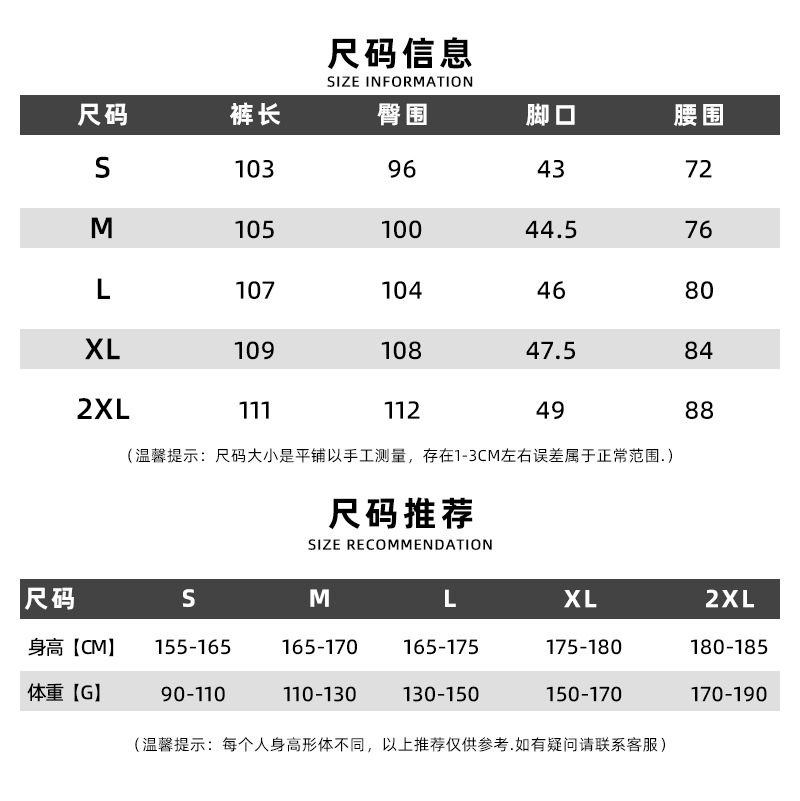 尺码信息
SIZE INFORMATION

| 尺码 | 裤长 | 臀围 | 脚口 | 腰围 |
|---|---|---|---|---|
| S | 103 | 96 | 43 | 72 |
| M | 105 | 100 | 44.5 | 76 |
| L | 107 | 104 | 46 | 80 |
| XL | 109 | 108 | 47.5 | 84 |
| 2XL | 111 | 112 | 49 | 88 |

（温馨提示：尺码大小是平铺以手工测量，存在1-3CM左右误差属于正常范围.）

尺码推荐
SIZE RECOMMENDATION

| 尺码 | S | M | L | XL | 2XL |
|---|---|---|---|---|---|
| 身高【CM】 | 155-165 | 165-170 | 165-175 | 175-180 | 180-185 |
| 体重【G】 | 90-110 | 110-130 | 130-150 | 150-170 | 170-190 |

（温馨提示：每个人身高形体不同，以上推荐仅供参考.如有疑问请联系客服）